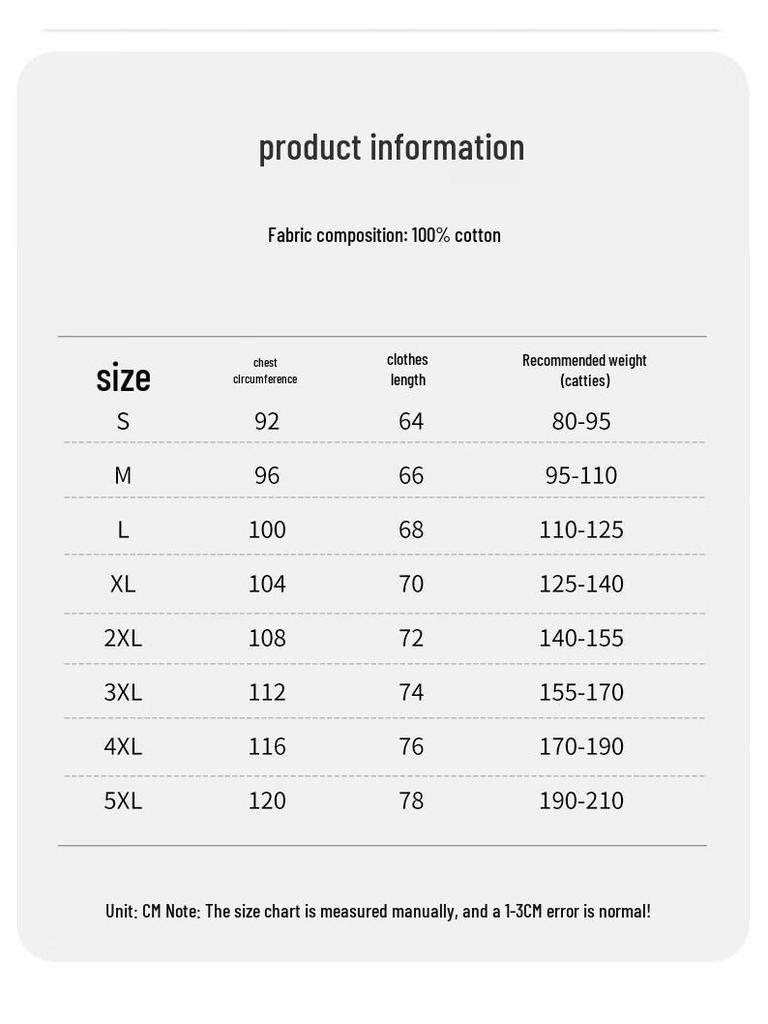 product information

Fabric composition: 100% cotton

| size | chest circumference | clothes length | Recommended weight (catties) |
|---|---|---|---|
| S | 92 | 64 | 80-95 |
| M | 96 | 66 | 95-110 |
| L | 100 | 68 | 110-125 |
| XL | 104 | 70 | 125-140 |
| 2XL | 108 | 72 | 140-155 |
| 3XL | 112 | 74 | 155-170 |
| 4XL | 116 | 76 | 170-190 |
| 5XL | 120 | 78 | 190-210 |

Unit: CM Note: The size chart is measured manually, and a 1-3CM error is normal!